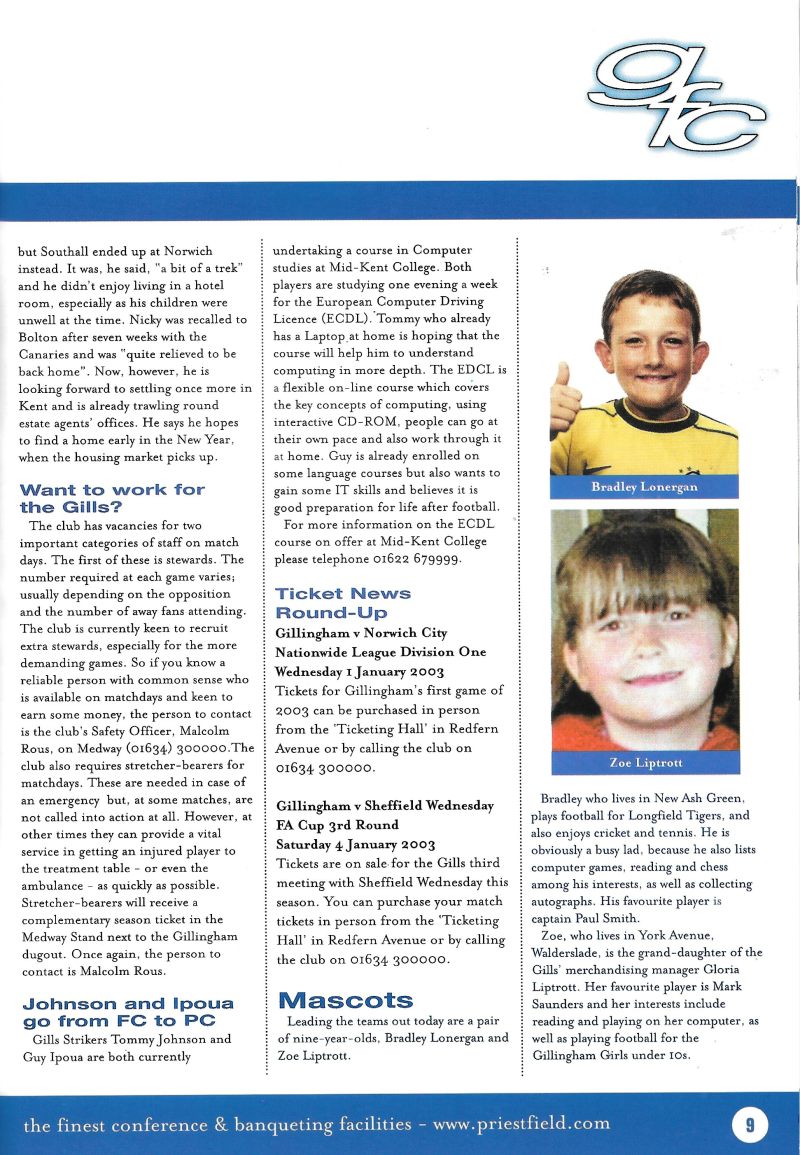 gfc

but Southall ended up at Norwich instead. It was, he said, "a bit of a trek" and he didn't enjoy living in a hotel room, especially as his children were unwell at the time. Nicky was recalled to Bolton after seven weeks with the Canaries and was "quite relieved to be back home". Now, however, he is looking forward to settling once more in Kent and is already trawling round estate agents' offices. He says he hopes to find a home early in the New Year, when the housing market picks up.

Want to work for the Gills?

The club has vacancies for two important categories of staff on match days. The first of these is stewards. The number required at each game varies; usually depending on the opposition and the number of away fans attending. The club is currently keen to recruit extra stewards, especially for the more demanding games. So if you know a reliable person with common sense who is available on matchdays and keen to earn some money, the person to contact is the club's Safety Officer, Malcolm Rous, on Medway (01634) 300000.The club also requires stretcher-bearers for matchdays. These are needed in case of an emergency but, at some matches, are not called into action at all. However, at other times they can provide a vital service in getting an injured player to the treatment table - or even the ambulance - as quickly as possible. Stretcher-bearers will receive a complementary season ticket in the Medway Stand next to the Gillingham dugout. Once again, the person to contact is Malcolm Rous.

Johnson and Ipoua go from FC to PC

Gills Strikers Tommy Johnson and Guy Ipoua are both currently undertaking a course in Computer studies at Mid-Kent College. Both players are studying one evening a week for the European Computer Driving Licence (ECDL). Tommy who already has a Laptop at home is hoping that the course will help him to understand computing in more depth. The EDCL is a flexible on-line course which covers the key concepts of computing, using interactive CD-ROM, people can go at their own pace and also work through it at home. Guy is already enrolled on some language courses but also wants to gain some IT skills and believes it is good preparation for life after football.

For more information on the ECDL course on offer at Mid-Kent College please telephone 01622 679999.

Ticket News Round-Up

Gillingham v Norwich City
Nationwide League Division One
Wednesday 1 January 2003
Tickets for Gillingham's first game of 2003 can be purchased in person from the 'Ticketing Hall' in Redfern Avenue or by calling the club on 01634 300000.

Gillingham v Sheffield Wednesday
FA Cup 3rd Round
Saturday 4 January 2003
Tickets are on sale for the Gills third meeting with Sheffield Wednesday this season. You can purchase your match tickets in person from the 'Ticketing Hall' in Redfern Avenue or by calling the club on 01634 300000.

Mascots

Leading the teams out today are a pair of nine-year-olds, Bradley Lonergan and Zoe Liptrott.

Bradley Lonergan

Zoe Liptrott

Bradley who lives in New Ash Green, plays football for Longfield Tigers, and also enjoys cricket and tennis. He is obviously a busy lad, because he also lists computer games, reading and chess among his interests, as well as collecting autographs. His favourite player is captain Paul Smith.

Zoe, who lives in York Avenue, Walderslade, is the grand-daughter of the Gills' merchandising manager Gloria Liptrott. Her favourite player is Mark Saunders and her interests include reading and playing on her computer, as well as playing football for the Gillingham Girls under 10s.

the finest conference & banqueting facilities - www.priestfield.com

9